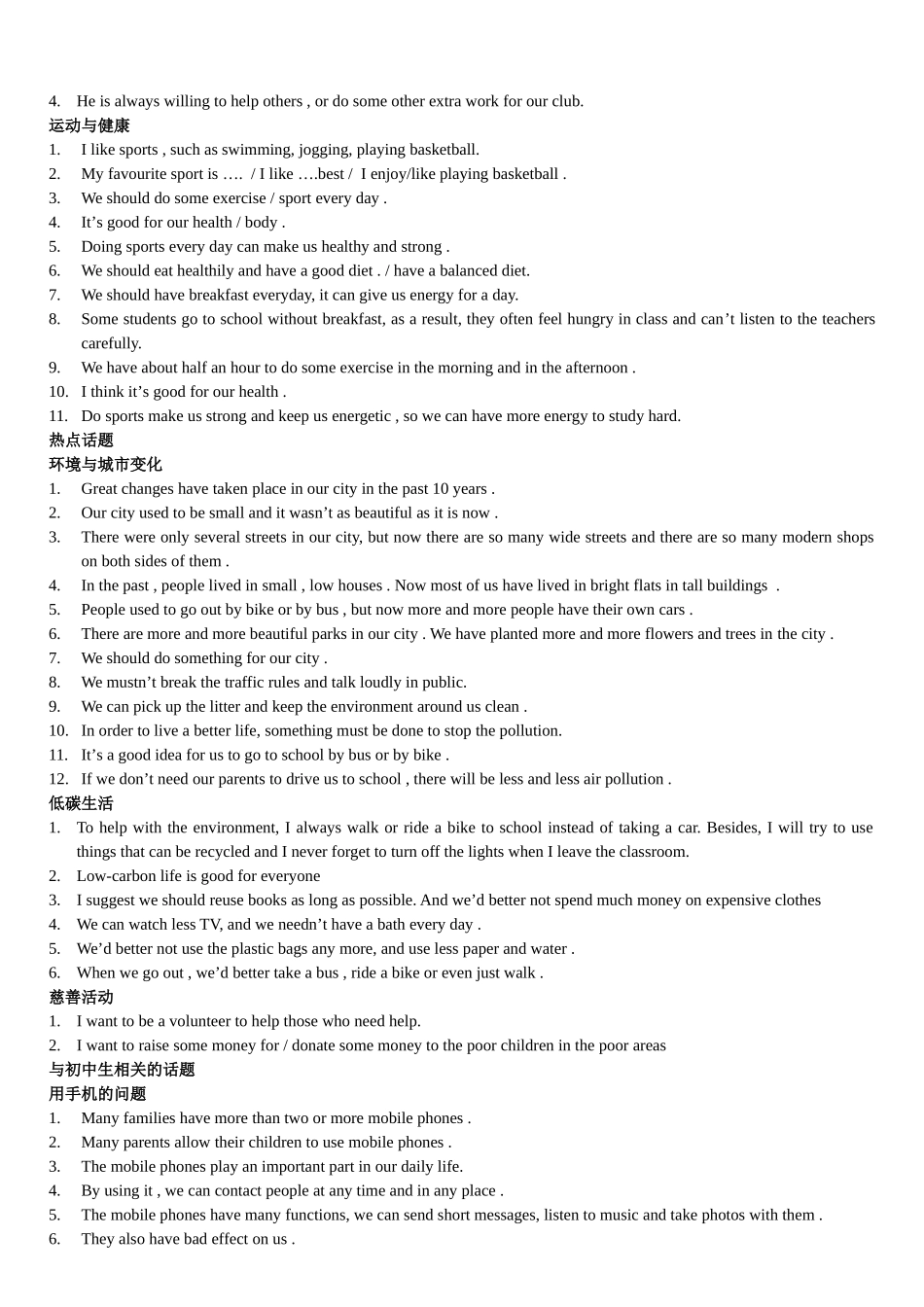 4. He is always willing to help others , or do some other extra work for our club.
运动与健康
1. I like sports , such as swimming, jogging, playing basketball.
2. My favourite sport is …. / I like ….best / I enjoy/like playing basketball .
3. We should do some exercise / sport every day .
4. It’s good for our health / body .
5. Doing sports every day can make us healthy and strong .
6. We should eat healthily and have a good diet . / have a balanced diet.
7. We should have breakfast everyday, it can give us energy for a day.
8. Some students go to school without breakfast, as a result, they often feel hungry in class and can’t listen to the teachers carefully.
9. We have about half an hour to do some exercise in the morning and in the afternoon .
10. I think it’s good for our health .
11. Do sports make us strong and keep us energetic , so we can have more energy to study hard.
热点话题
环境与城市变化
1. Great changes have taken place in our city in the past 10 years .
2. Our city used to be small and it wasn’t as beautiful as it is now .
3. There were only several streets in our city, but now there are so many wide streets and there are so many modern shops on both sides of them .
4. In the past , people lived in small , low houses . Now most of us have lived in bright flats in tall buildings .
5. People used to go out by bike or by bus , but now more and more people have their own cars .
6. There are more and more beautiful parks in our city . We have planted more and more flowers and trees in the city .
7. We should do something for our city .
8. We mustn’t break the traffic rules and talk loudly in public.
9. We can pick up the litter and keep the environment around us clean .
10. In order to live a better life, something must be done to stop the pollution.
11. It’s a good idea for us to go to school by bus or by bike .
12. If we don’t need our parents to drive us to school , there will be less and less air pollution .
低碳生活
1. To help with the environment, I always walk or ride a bike to school instead of taking a car. Besides, I will try to use things that can be recycled and I never forget to turn off the lights when I leave the classroom.
2. Low-carbon life is good for everyone
3. I suggest we should reuse books as long as possible. And we’d better not spend much money on expensive clothes
4. We can watch less TV, and we needn’t have a bath every day .
5. We’d better not use the plastic bags any more, and use less paper and water .
6. When we go out , we’d better take a bus , ride a bike or even just walk .
慈善活动
1. I want to be a volunteer to help those who need help.
2. I want to raise some money for / donate some money to the poor children in the poor areas
与初中生相关的话题
用手机的问题
1. Many families have more than two or more mobile phones .
2. Many parents allow their children to use mobile phones .
3. The mobile phones play an important part in our daily life.
4. By using it , we can contact people at any time and in any place .
5. The mobile phones have many functions, we can send short messages, listen to music and take photos with them .
6. They also have bad effect on us .